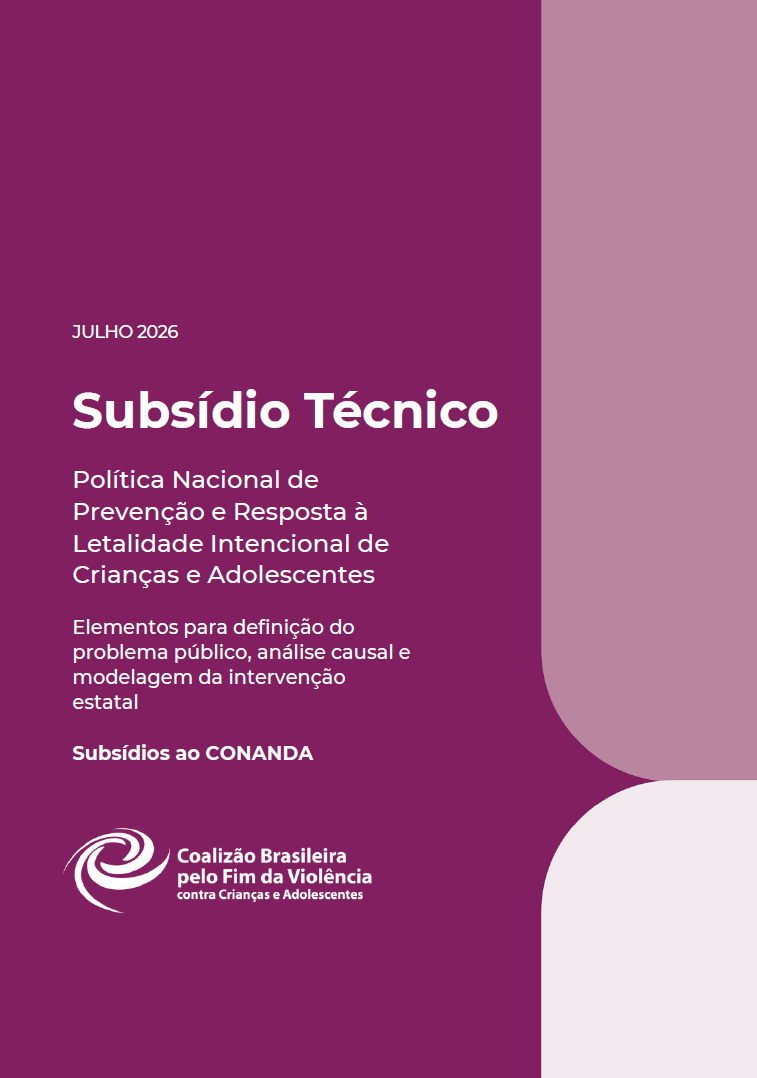 JULHO 2026

Subsídio Técnico

Política Nacional de Prevenção e Resposta à Letalidade Intencional de Crianças e Adolescentes

Elementos para definição do problema público, análise causal e modelagem da intervenção estatal

Subsídios ao CONANDA

Coalizão Brasileira
pelo Fim da Violência
contra Crianças e Adolescentes